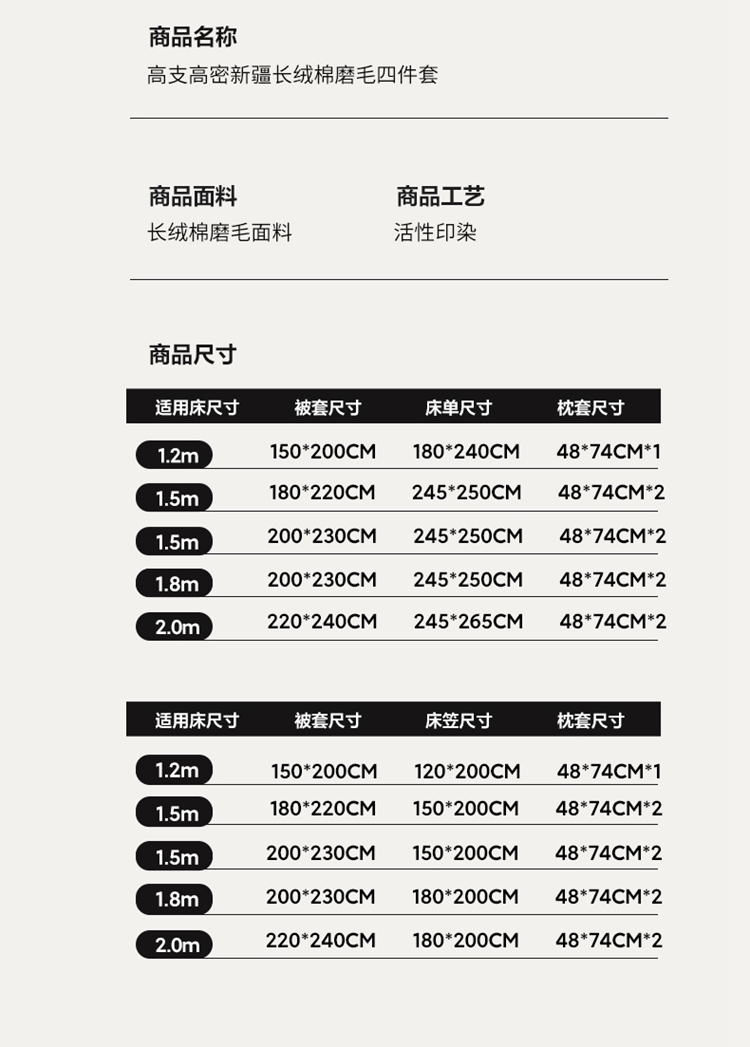 商品名称
高支高密新疆长绒棉磨毛四件套

商品面料
长绒棉磨毛面料

商品工艺
活性印染

商品尺寸

| 适用床尺寸 | 被套尺寸 | 床单尺寸 | 枕套尺寸 |
|---|---|---|---|
| 1.2m | 150*200CM | 180*240CM | 48*74CM*1 |
| 1.5m | 180*220CM | 245*250CM | 48*74CM*2 |
| 1.5m | 200*230CM | 245*250CM | 48*74CM*2 |
| 1.8m | 200*230CM | 245*250CM | 48*74CM*2 |
| 2.0m | 220*240CM | 245*265CM | 48*74CM*2 |

| 适用床尺寸 | 被套尺寸 | 床笠尺寸 | 枕套尺寸 |
|---|---|---|---|
| 1.2m | 150*200CM | 120*200CM | 48*74CM*1 |
| 1.5m | 180*220CM | 150*200CM | 48*74CM*2 |
| 1.5m | 200*230CM | 150*200CM | 48*74CM*2 |
| 1.8m | 200*230CM | 180*200CM | 48*74CM*2 |
| 2.0m | 220*240CM | 180*200CM | 48*74CM*2 |